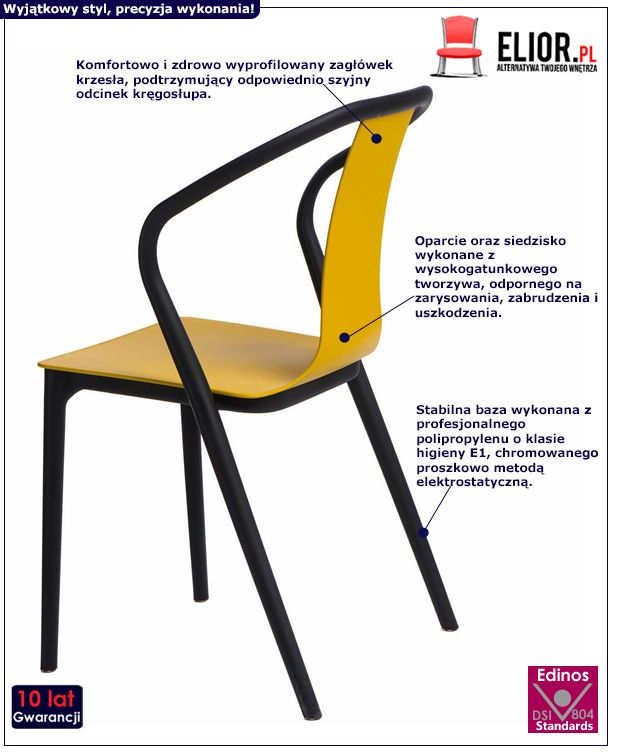 Wyjątkowy styl, precyzja wykonania!

ELIOR.PL
ALTERNATYWA TWOJEGO WNĘTRZA

Komfortowo i zdrowo wyprofilowany zagłówek krzesła, podtrzymujący odpowiednio szyjny odcinek kręgosłupa.

Oparcie oraz siedzisko wykonane z wysokogatunkowego tworzywa, odpornego na zarysowania, zabrudzenia i uszkodzenia.

Stabilna baza wykonana z profesjonalnego polipropylenu o klasie higieny E1, chromowanego proszkowo metodą elektrostatyczną.

10 lat
Gwarancji

Edinos
DSI 804
Standards